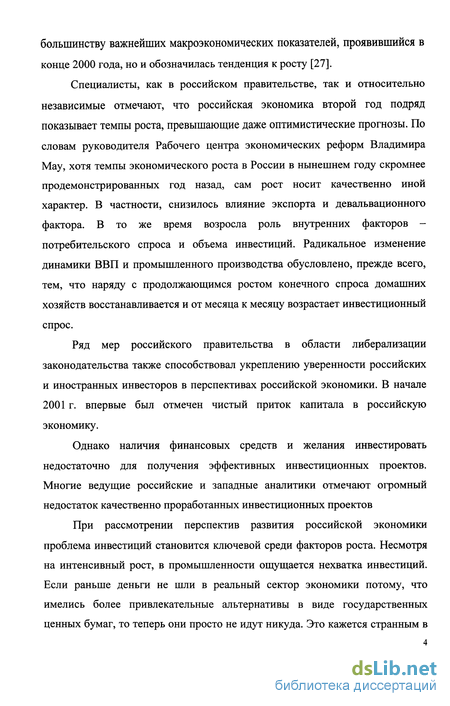 большинству важнейших макроэкономических показателей, проявившийся в конце 2000 года, но и обозначилась тенденция к росту [27].

Специалисты, как в российском правительстве, так и относительно независимые отмечают, что российская экономика второй год подряд показывает темпы роста, превышающие даже оптимистические прогнозы. По словам руководителя Рабочего центра экономических реформ Владимира Мау, хотя темпы экономического роста в России в нынешнем году скромнее продемонстрированных год назад, сам рост носит качественно иной характер. В частности, снизилось влияние экспорта и девальвационного фактора. В то же время возросла роль внутренних факторов – потребительского спроса и объема инвестиций. Радикальное изменение динамики ВВП и промышленного производства обусловлено, прежде всего, тем, что наряду с продолжающимся ростом конечного спроса домашних хозяйств восстанавливается и от месяца к месяцу возрастает инвестиционный спрос.

Ряд мер российского правительства в области либерализации законодательства также способствовал укреплению уверенности российских и иностранных инвесторов в перспективах российской экономики. В начале 2001 г. впервые был отмечен чистый приток капитала в российскую экономику.

Однако наличия финансовых средств и желания инвестировать недостаточно для получения эффективных инвестиционных проектов. Многие ведущие российские и западные аналитики отмечают огромный недостаток качественно проработанных инвестиционных проектов

При рассмотрении перспектив развития российской экономики проблема инвестиций становится ключевой среди факторов роста. Несмотря на интенсивный рост, в промышленности ощущается нехватка инвестиций. Если раньше деньги не шли в реальный сектор экономики потому, что имелись более привлекательные альтернативы в виде государственных ценных бумаг, то теперь они просто не идут никуда. Это кажется странным в

4

dsLib.net
библиотека диссертаций